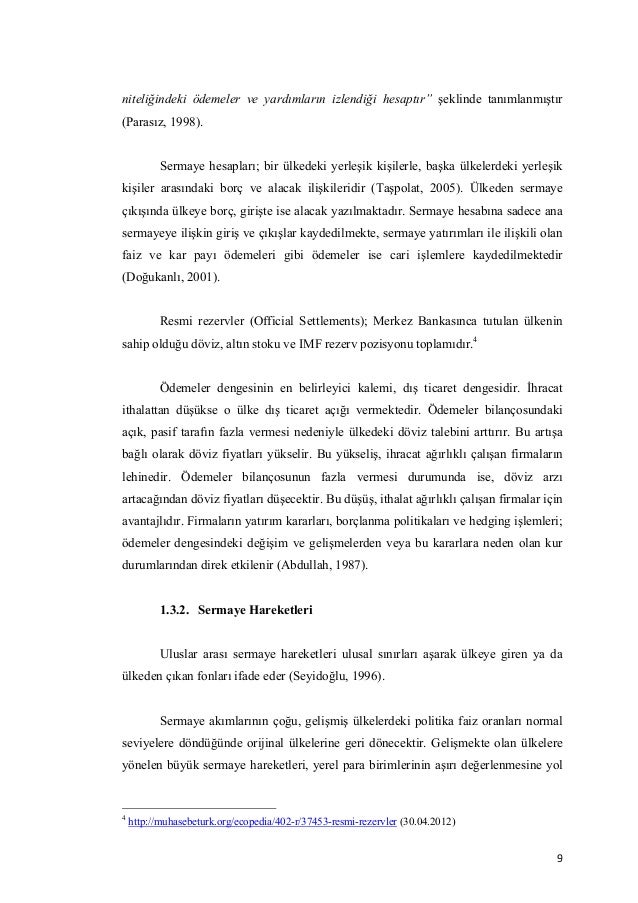 niteliğindeki ödemeler ve yardımların izlendiği hesaptır" şeklinde tanımlanmıştır (Parasız, 1998).

Sermaye hesapları; bir ülkedeki yerleşik kişilerle, başka ülkelerdeki yerleşik kişiler arasındaki borç ve alacak ilişkileridir (Taşpolat, 2005). Ülkeden sermaye çıkışında ülkeye borç, girişte ise alacak yazılmaktadır. Sermaye hesabına sadece ana sermayeye ilişkin giriş ve çıkışlar kaydedilmekte, sermaye yatırımları ile ilişkili olan faiz ve kar payı ödemeleri gibi ödemeler ise cari işlemlere kaydedilmektedir (Doğukanlı, 2001).

Resmi rezervler (Official Settlements); Merkez Bankasınca tutulan ülkenin sahip olduğu döviz, altın stoku ve IMF rezerv pozisyonu toplamıdır.$^4$

Ödemeler dengesinin en belirleyici kalemi, dış ticaret dengesidir. İhracat ithalattan düşükse o ülke dış ticaret açığı vermektedir. Ödemeler bilançosundaki açık, pasif tarafın fazla vermesi nedeniyle ülkedeki döviz talebini arttırır. Bu artışa bağlı olarak döviz fiyatları yükselir. Bu yükseliş, ihracat ağırlıklı çalışan firmaların lehinedir. Ödemeler bilançosunun fazla vermesi durumunda ise, döviz arzı artacağından döviz fiyatları düşecektir. Bu düşüş, ithalat ağırlıklı çalışan firmalar için avantajlıdır. Firmaların yatırım kararları, borçlanma politikaları ve hedging işlemleri; ödemeler dengesindeki değişim ve gelişmelerden veya bu kararlara neden olan kur durumlarından direk etkilenir (Abdullah, 1987).

1.3.2. Sermaye Hareketleri

Uluslar arası sermaye hareketleri ulusal sınırları aşarak ülkeye giren ya da ülkeden çıkan fonları ifade eder (Seyidoğlu, 1996).

Sermaye akımlarının çoğu, gelişmiş ülkelerdeki politika faiz oranları normal seviyelere döndüğünde orijinal ülkelerine geri dönecektir. Gelişmekte olan ülkelere yönelen büyük sermaye hareketleri, yerel para birimlerinin aşırı değerlenmesine yol

$^4$ http://muhasebeturk.org/ecopedia/402-r/37453-resmi-rezervler (30.04.2012)

9